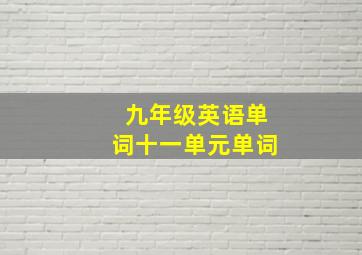 九年级英语单词十一单元单词